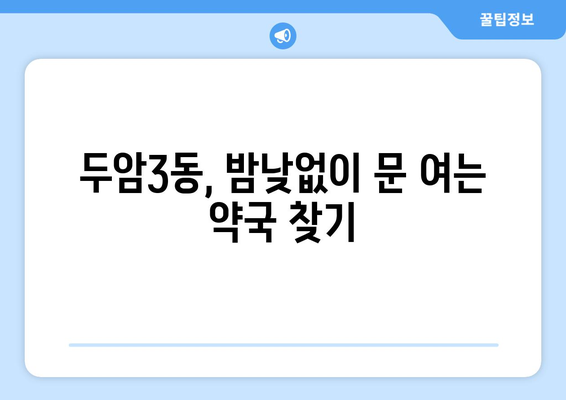 꿀팁정보

두암3동, 밤낮없이 문 여는 약국 찾기